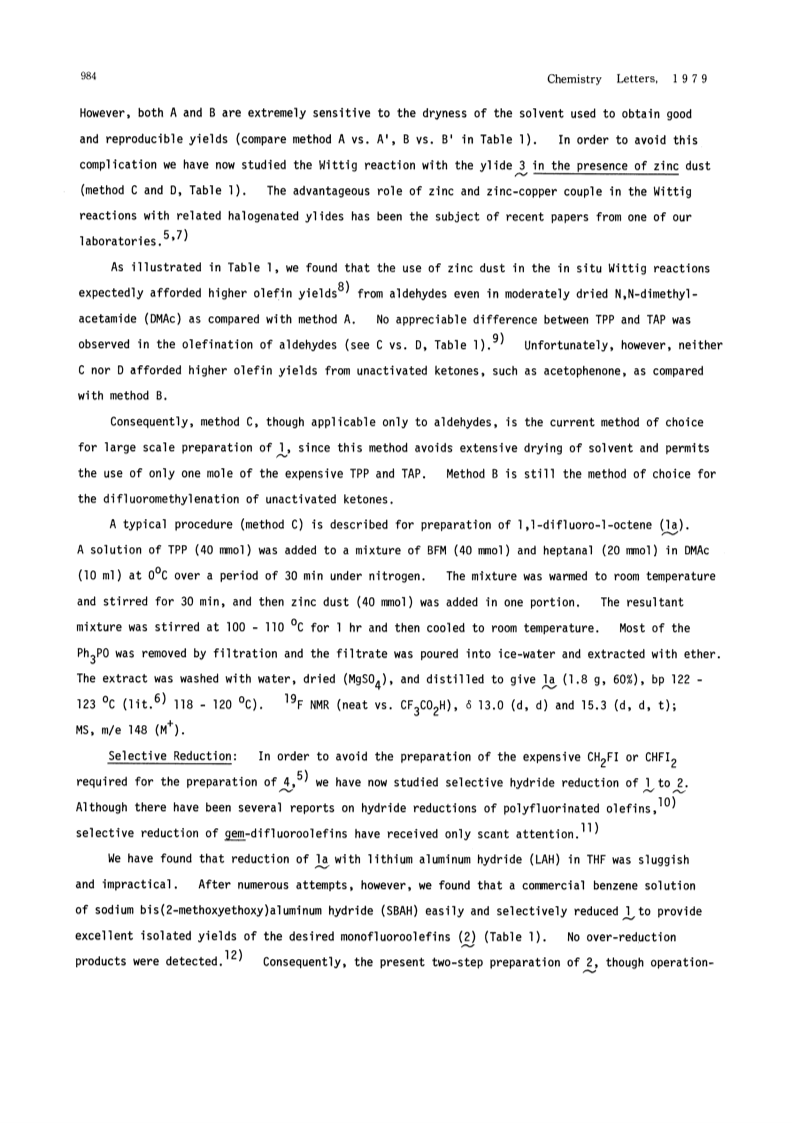 984 Chemistry Letters, 1979

However, both A and B are extremely sensitive to the dryness of the solvent used to obtain good and reproducible yields (compare method A vs. A', B vs. B' in Table 1). In order to avoid this complication we have now studied the Wittig reaction with the ylide 3 in the presence of zinc dust (method C and D, Table 1). The advantageous role of zinc and zinc-copper couple in the Wittig reactions with related halogenated ylides has been the subject of recent papers from one of our laboratories.$^{5,7)}$

As illustrated in Table 1, we found that the use of zinc dust in the in situ Wittig reactions expectedly afforded higher olefin yields$^{8)}$ from aldehydes even in moderately dried N,N-dimethylacetamide (DMAc) as compared with method A. No appreciable difference between TPP and TAP was observed in the olefination of aldehydes (see C vs. D, Table 1).$^{9)}$ Unfortunately, however, neither C nor D afforded higher olefin yields from unactivated ketones, such as acetophenone, as compared with method B.

Consequently, method C, though applicable only to aldehydes, is the current method of choice for large scale preparation of 1, since this method avoids extensive drying of solvent and permits the use of only one mole of the expensive TPP and TAP. Method B is still the method of choice for the difluoromethylenation of unactivated ketones.

A typical procedure (method C) is described for preparation of 1,1-difluoro-1-octene (1a). A solution of TPP (40 mmol) was added to a mixture of BFM (40 mmol) and heptanal (20 mmol) in DMAc (10 ml) at $0^oC$ over a period of 30 min under nitrogen. The mixture was warmed to room temperature and stirred for 30 min, and then zinc dust (40 mmol) was added in one portion. The resultant mixture was stirred at 100 - 110 $^oC$ for 1 hr and then cooled to room temperature. Most of the $Ph_3PO$ was removed by filtration and the filtrate was poured into ice-water and extracted with ether. The extract was washed with water, dried ($MgSO_4$), and distilled to give 1a (1.8 g, 60%), bp 122 - 123 $^oC$ (lit.$^{6)}$ 118 - 120 $^oC$). $^{19}F$ NMR (neat vs. $CF_3CO_2H$), $\delta$ 13.0 (d, d) and 15.3 (d, d, t); MS, m/e 148 ($M^+$).

Selective Reduction: In order to avoid the preparation of the expensive $CH_2FI$ or $CHFI_2$ required for the preparation of 4,$^{5)}$ we have now studied selective hydride reduction of 1 to 2. Although there have been several reports on hydride reductions of polyfluorinated olefins,$^{10)}$ selective reduction of gem-difluoroolefins have received only scant attention.$^{11)}$

We have found that reduction of 1a with lithium aluminum hydride (LAH) in THF was sluggish and impractical. After numerous attempts, however, we found that a commercial benzene solution of sodium bis(2-methoxyethoxy)aluminum hydride (SBAH) easily and selectively reduced 1 to provide excellent isolated yields of the desired monofluoroolefins (2) (Table 1). No over-reduction products were detected.$^{12)}$ Consequently, the present two-step preparation of 2, though operation-